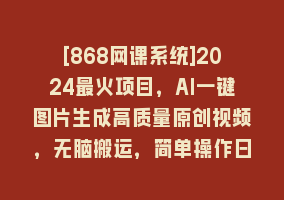 [868网课系统]2024最火项目，AI一键图片生成高质量原创视频，无脑搬运，简单操作日